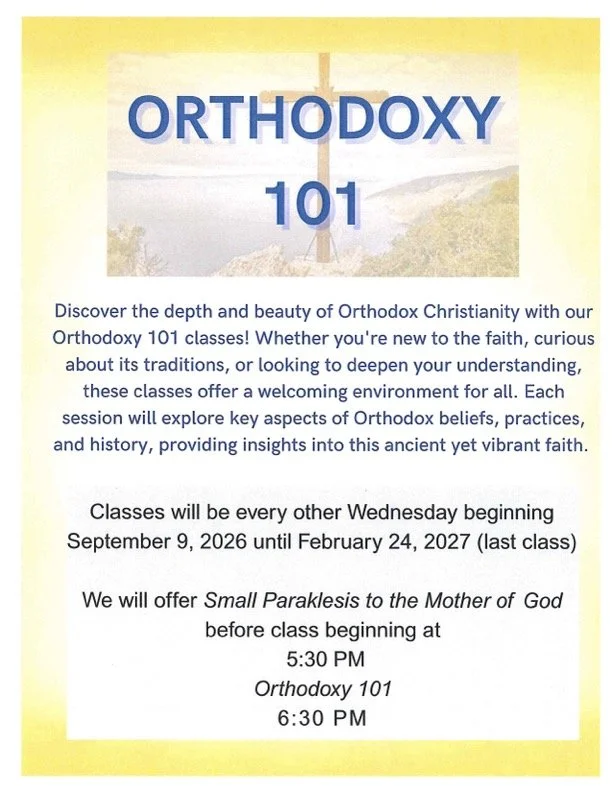 ORTHODOXY 101

Discover the depth and beauty of Orthodox Christianity with our Orthodoxy 101 classes! Whether you're new to the faith, curious about its traditions, or looking to deepen your understanding, these classes offer a welcoming environment for all. Each session will explore key aspects of Orthodox beliefs, practices, and history, providing insights into this ancient yet vibrant faith.

Classes will be every other Wednesday beginning September 9, 2026 until February 24, 2027 (last class)

We will offer Small Paraklesis to the Mother of God before class beginning at
5:30 PM
Orthodoxy 101
6:30 PM